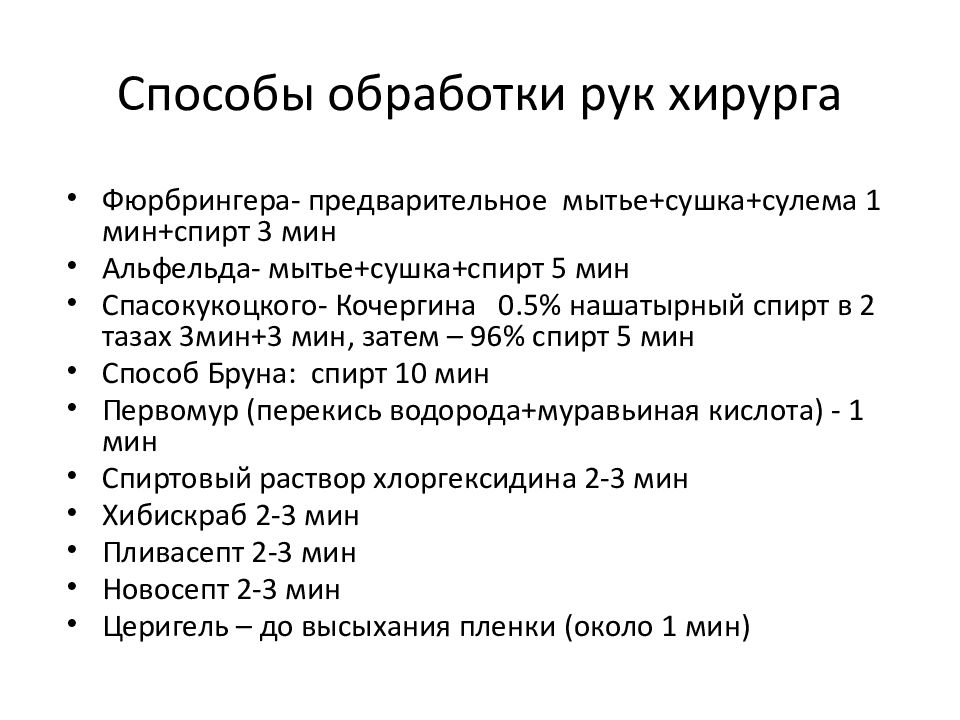 Способы обработки рук хирурга

• Фюрбрингера- предварительное мытье+сушка+сулема 1 мин+спирт 3 мин
• Альфельда- мытье+сушка+спирт 5 мин
• Спасокукоцкого- Кочергина 0.5% нашатырный спирт в 2 тазах 3мин+3 мин, затем – 96% спирт 5 мин
• Способ Бруна: спирт 10 мин
• Первомур (перекись водорода+муравьиная кислота) - 1 мин
• Спиртовый раствор хлоргексидина 2-3 мин
• Хибискраб 2-3 мин
• Пливасепт 2-3 мин
• Новосепт 2-3 мин
• Церигель – до высыхания пленки (около 1 мин)